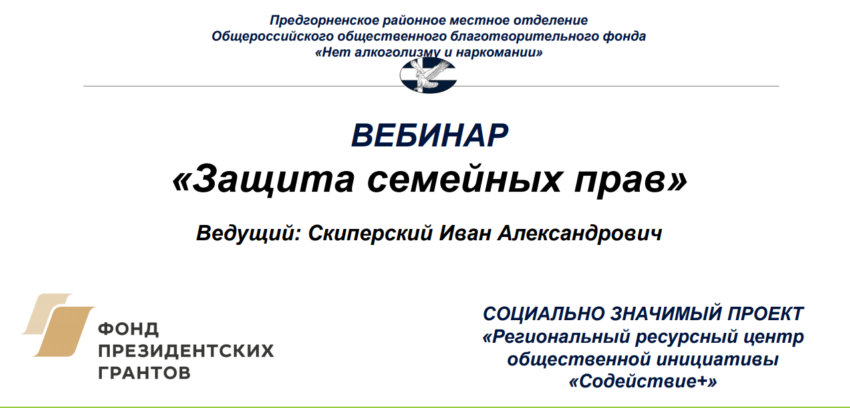 Предгорненское районное местное отделение
Общероссийского общественного благотворительного фонда
«Нет алкоголизму и наркомании»

ВЕБИНАР
«Защита семейных прав»

Ведущий: Скиперский Иван Александрович

ФОНД
ПРЕЗИДЕНТСКИХ
ГРАНТОВ

СОЦИАЛЬНО ЗНАЧИМЫЙ ПРОЕКТ
«Региональный ресурсный центр
общественной инициативы
«Содействие+»